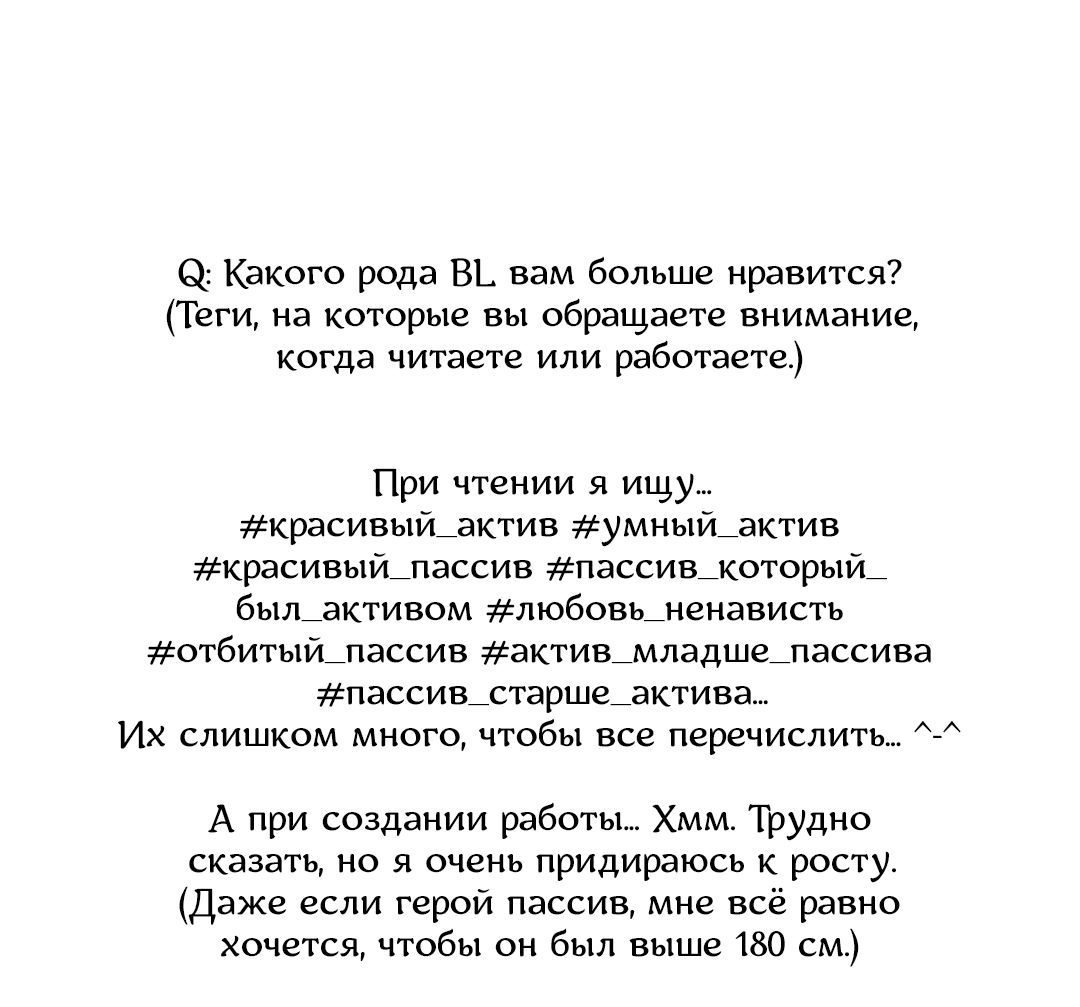 Q: Какого рода BL вам больше нравится? (Теги, на которые вы обращаете внимание, когда читаете или работаете.)

При чтении я ищу... #красивый_актив #умный_актив #красивый_пассив #пассив_который_был_активом #любовь_ненависть #отбитый_пассив #актив_младше_пассива #пассив_старше_актива... Их слишком много, чтобы все перечислить... ^-^

А при создании работы... Хмм. Трудно сказать, но я очень придираюсь к росту. (Даже если герой пассив, мне всё равно хочется, чтобы он был выше 180 см.)